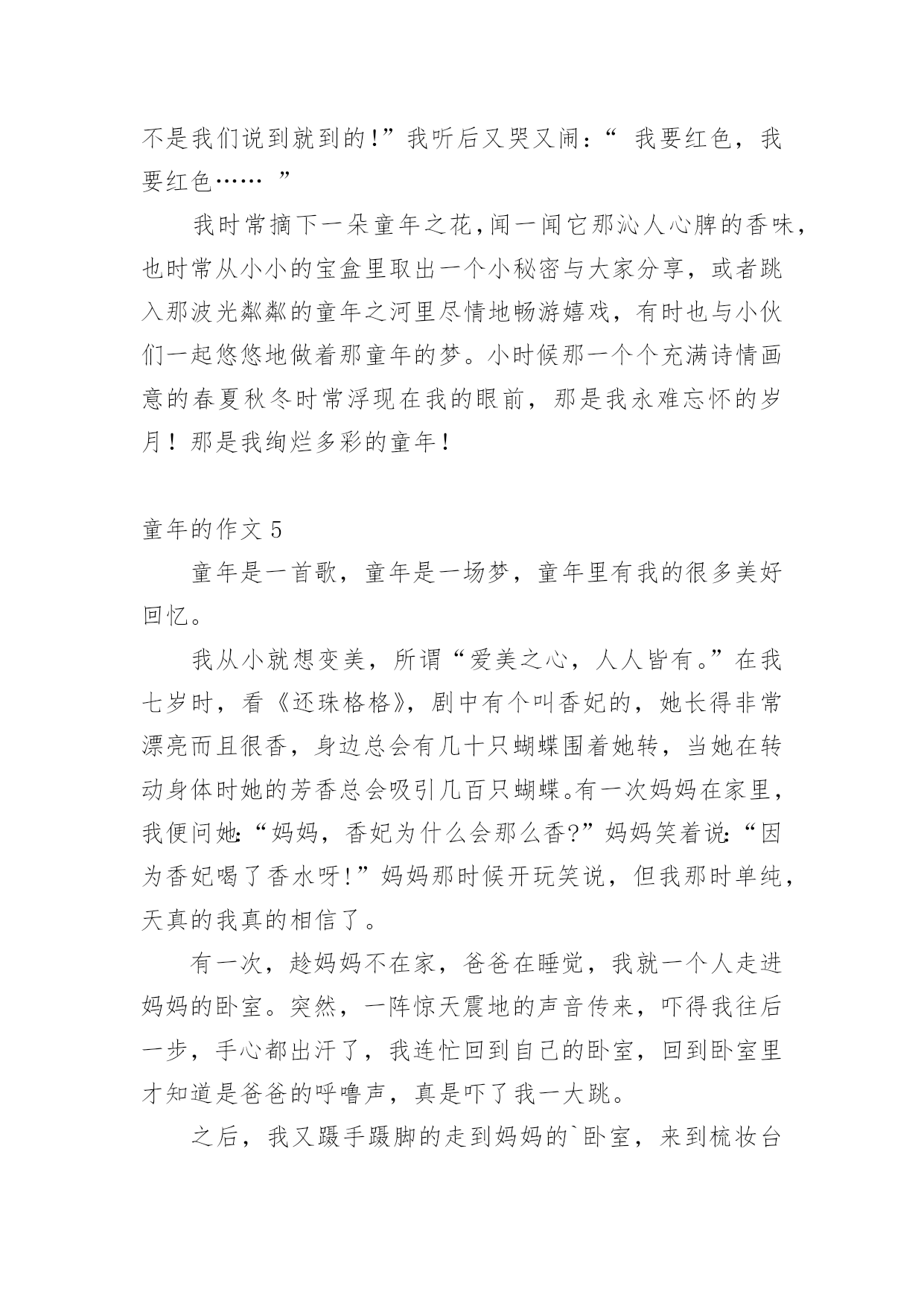 不是我们说到就到的!”我听后又哭又闹:“ 我要红色，我要红色…… ”

我时常摘下一朵童年之花,闻一闻它那沁人心脾的香味,也时常从小小的宝盒里取出一个小秘密与大家分享，或者跳入那波光粼粼的童年之河里尽情地畅游嬉戏，有时也与小伙们一起悠悠地做着那童年的梦。小时候那一个个充满诗情画意的春夏秋冬时常浮现在我的眼前，那是我永难忘怀的岁月！那是我绚烂多彩的童年!

童年的作文 5

童年是一首歌，童年是一场梦，童年里有我的很多美好回忆。

我从小就想变美，所谓“爱美之心，人人皆有。”在我七岁时，看《还珠格格》，剧中有个叫香妃的，她长得非常漂亮而且很香，身边总会有几十只蝴蝶围着她转，当她在转动身体时她的芳香总会吸引几百只蝴蝶。有一次妈妈在家里，我便问她:“妈妈，香妃为什么会那么香?”妈妈笑着说:“因为香妃喝了香水呀!”妈妈那时候开玩笑说，但我那时单纯，天真的我真的相信了。

有一次，趁妈妈不在家，爸爸在睡觉，我就一个人走进妈妈的卧室。突然，一阵惊天震地的声音传来，吓得我往后一步，手心都出汗了，我连忙回到自己的卧室，回到卧室里才知道是爸爸的呼噜声，真是吓了我一大跳。

之后，我又蹑手蹑脚的走到妈妈的`卧室，来到梳妆台